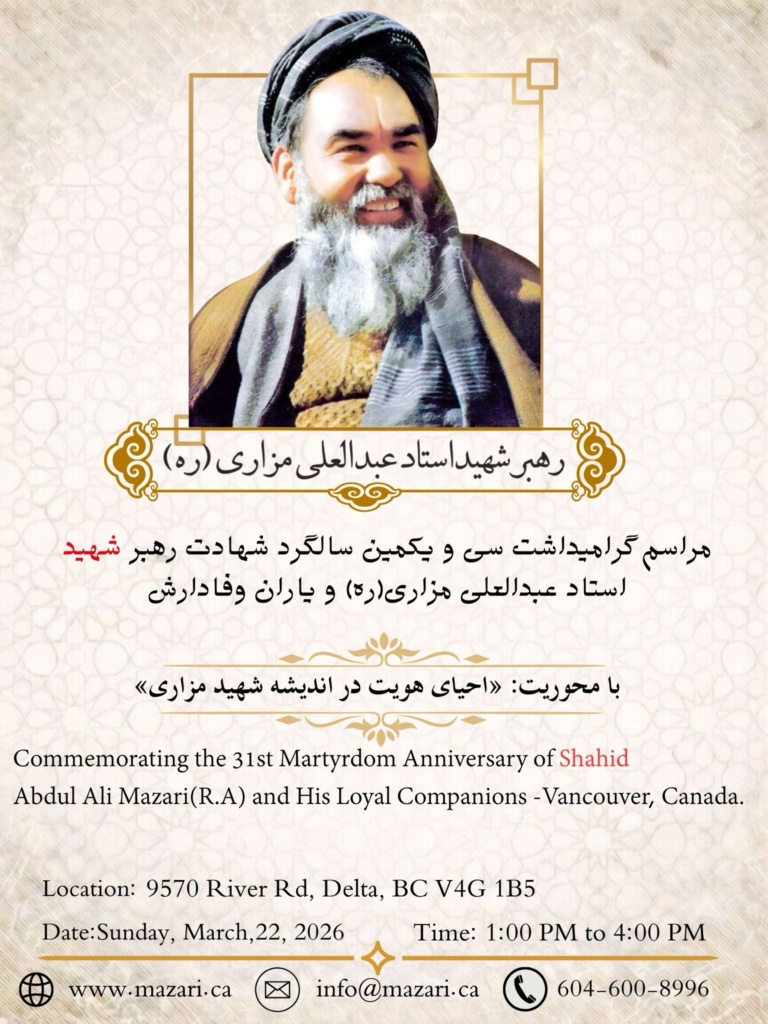 رهبر شهید استاد عبدالعلی مزاری (ره)

مراسم گرامیداشت سی و یکمین سالگرد شهادت رهبر شهید استاد عبدالعلی مزاری(ره) و یاران وفادارش

با محوریت: «احیای هویت در اندیشه شهید مزاری»

Commemorating the 31st Martyrdom Anniversary of Shahid Abdul Ali Mazari(R.A) and His Loyal Companions -Vancouver, Canada.

Location: 9570 River Rd, Delta, BC V4G 1B5

Date:Sunday, March,22, 2026 Time: 1:00 PM to 4:00 PM

www.mazari.ca info@mazari.ca 604-600-8996